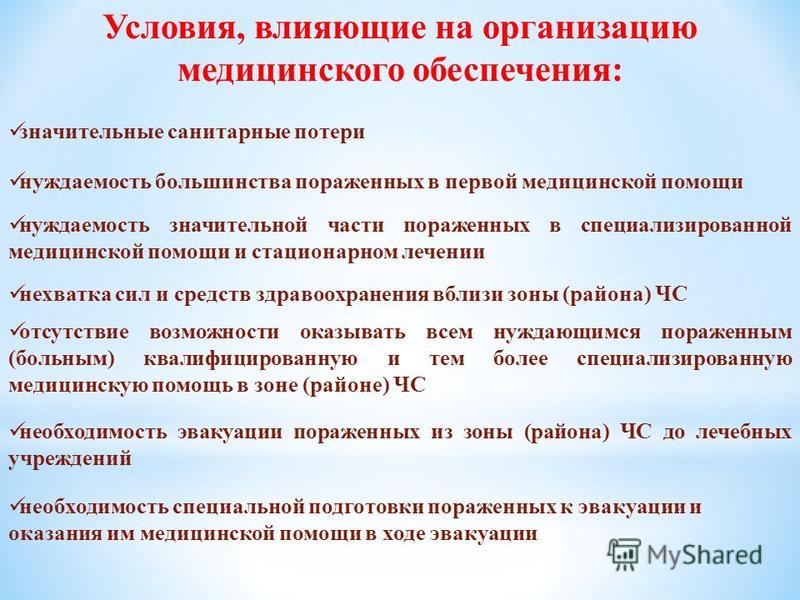 Условия, влияющие на организацию медицинского обеспечения:

✓значительные санитарные потери

✓нуждаемость большинства пораженных в первой медицинской помощи

✓нуждаемость значительной части пораженных в специализированной медицинской помощи и стационарном лечении

✓нехватка сил и средств здравоохранения вблизи зоны (района) ЧС

✓отсутствие возможности оказывать всем нуждающимся пораженным (больным) квалифицированную и тем более специализированную медицинскую помощь в зоне (районе) ЧС

✓необходимость эвакуации пораженных из зоны (района) ЧС до лечебных учреждений

✓необходимость специальной подготовки пораженных к эвакуации и оказания им медицинской помощи в ходе эвакуации

MyShared